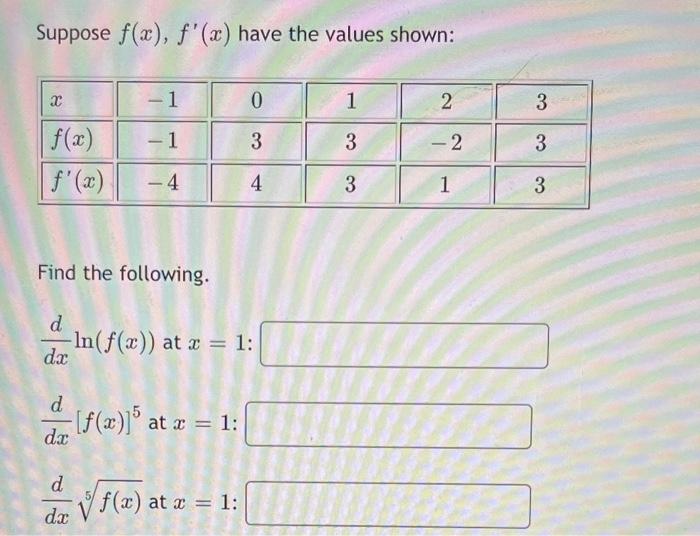 Suppose $f(x)$, $f'(x)$ have the values shown:

| $x$ | $-1$ | $0$ | $1$ | $2$ | $3$ |
|---|---|---|---|---|---|
| $f(x)$ | $-1$ | $3$ | $3$ | $-2$ | $3$ |
| $f'(x)$ | $-4$ | $4$ | $3$ | $1$ | $3$ |

Find the following.

$\frac{d}{dx}\ln(f(x))$ at $x = 1$:

$\frac{d}{dx}[f(x)]^5$ at $x = 1$:

$\frac{d}{dx}\sqrt[5]{f(x)}$ at $x = 1$: